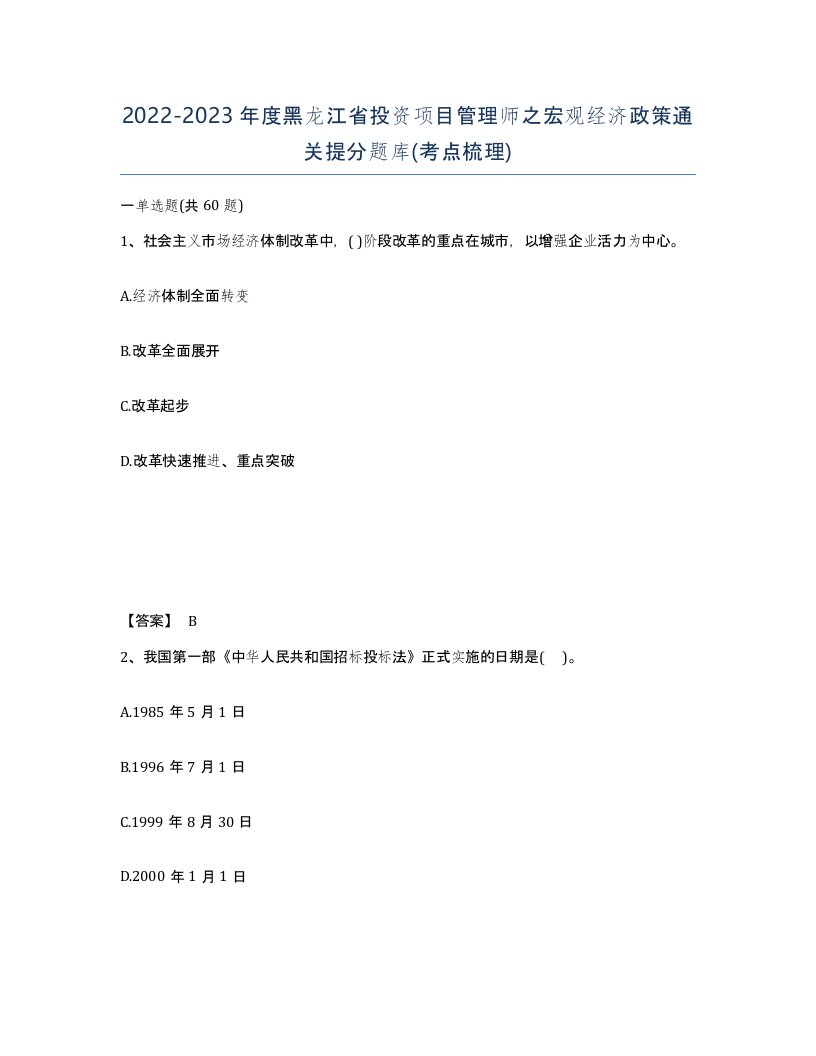 2022-2023年度黑龙江省投资项目管理师之宏观经济政策通关提分题库(考点梳理)

一单选题(共60题)

1、社会主义市场经济体制改革中，( )阶段改革的重点在城市，以增强企业活力为中心。

A.经济体制全面转变

B.改革全面展开

C.改革起步

D.改革快速推进、重点突破

【答案】 B

2、我国第一部《中华人民共和国招标投标法》正式实施的日期是( )。

A.1985年5月1日

B.1996年7月1日

C.1999年8月30日

D.2000年1月1日